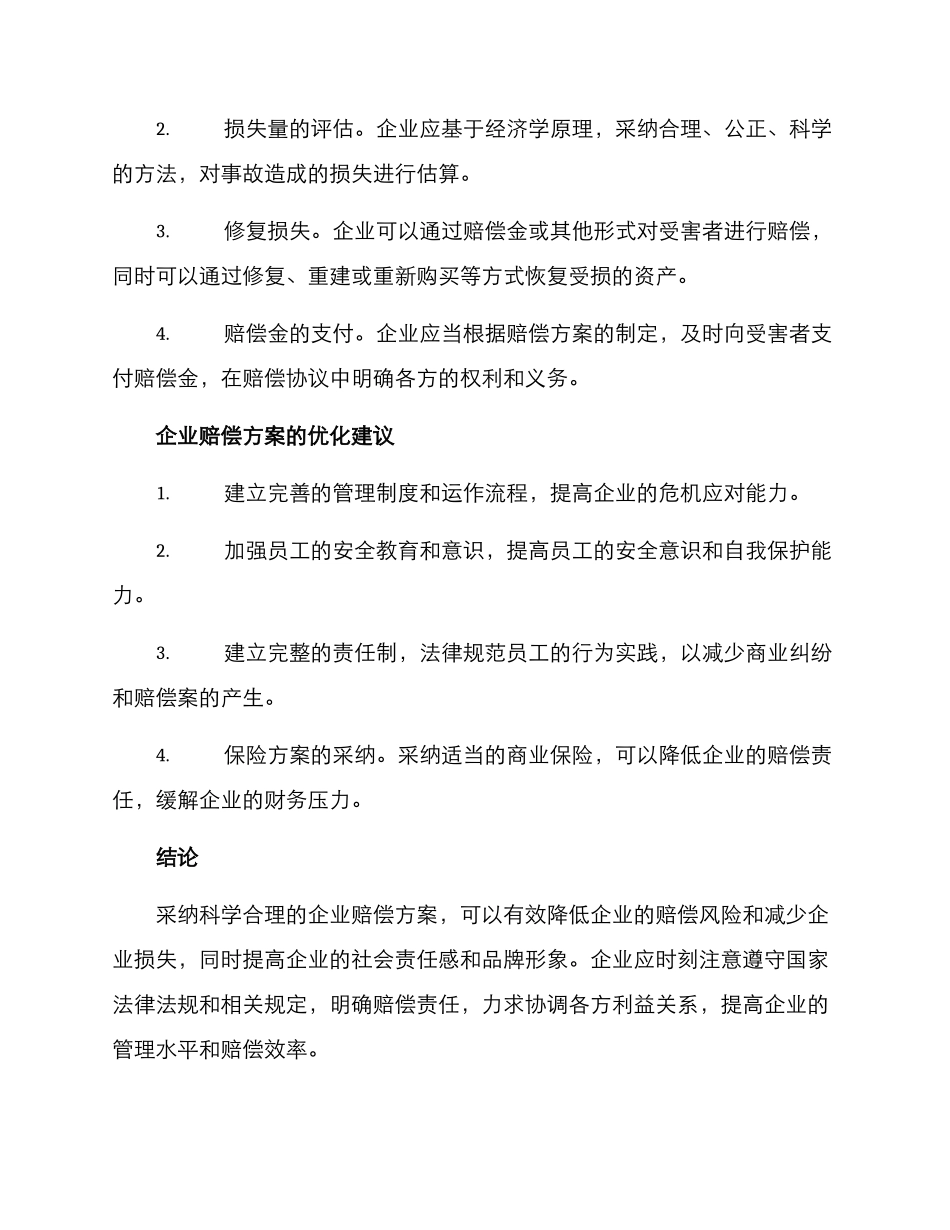 2. 损失量的评估。企业应基于经济学原理，采纳合理、公正、科学的方法，对事故造成的损失进行估算。

3. 修复损失。企业可以通过赔偿金或其他形式对受害者进行赔偿，同时可以通过修复、重建或重新购买等方式恢复受损的资产。

4. 赔偿金的支付。企业应当根据赔偿方案的制定，及时向受害者支付赔偿金，在赔偿协议中明确各方的权利和义务。

企业赔偿方案的优化建议

1. 建立完善的管理制度和运作流程，提高企业的危机应对能力。

2. 加强员工的安全教育和意识，提高员工的安全意识和自我保护能力。

3. 建立完整的责任制，法律规范员工的行为实践，以减少商业纠纷和赔偿案的产生。

4. 保险方案的采纳。采纳适当的商业保险，可以降低企业的赔偿责任，缓解企业的财务压力。

结论

采纳科学合理的企业赔偿方案，可以有效降低企业的赔偿风险和减少企业损失，同时提高企业的社会责任感和品牌形象。企业应时刻注意遵守国家法律法规和相关规定，明确赔偿责任，力求协调各方利益关系，提高企业的管理水平和赔偿效率。